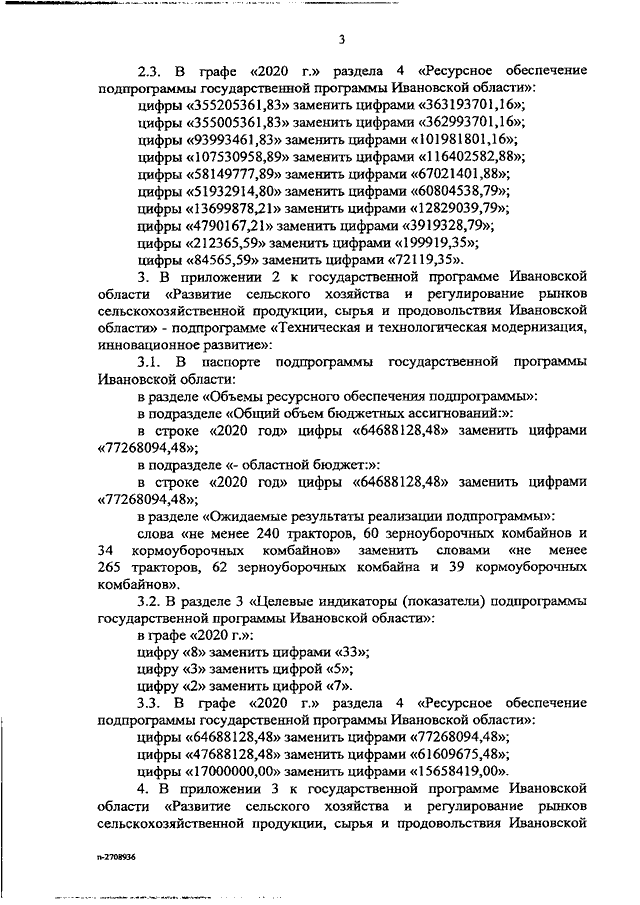 3

2.3. В графе «2020 г.» раздела 4 «Ресурсное обеспечение подпрограммы государственной программы Ивановской области»:

цифры «355205361,83» заменить цифрами «363193701,16»;
цифры «355005361,83» заменить цифрами «362993701,16»;
цифры «93993461,83» заменить цифрами «101981801,16»;
цифры «107530958,89» заменить цифрами «116402582,88»;
цифры «58149777,89» заменить цифрами «67021401,88»;
цифры «51932914,80» заменить цифрами «60804538,79»;
цифры «13699878,21» заменить цифрами «12829039,79»;
цифры «4790167,21» заменить цифрами «3919328,79»;
цифры «212365,59» заменить цифрами «199919,35»;
цифры «84565,59» заменить цифрами «72119,35».

3. В приложении 2 к государственной программе Ивановской области «Развитие сельского хозяйства и регулирование рынков сельскохозяйственной продукции, сырья и продовольствия Ивановской области» - подпрограмме «Техническая и технологическая модернизация, инновационное развитие»:

3.1. В паспорте подпрограммы государственной программы Ивановской области:

в разделе «Объемы ресурсного обеспечения подпрограммы»:

в подразделе «Общий объем бюджетных ассигнований:»:

в строке «2020 год» цифры «64688128,48» заменить цифрами «77268094,48»;

в подразделе «- областной бюджет:»:

в строке «2020 год» цифры «64688128,48» заменить цифрами «77268094,48»;

в разделе «Ожидаемые результаты реализации подпрограммы»:

слова «не менее 240 тракторов, 60 зерноуборочных комбайнов и 34 кормоуборочных комбайнов» заменить словами «не менее 265 тракторов, 62 зерноуборочных комбайна и 39 кормоуборочных комбайнов».

3.2. В разделе 3 «Целевые индикаторы (показатели) подпрограммы государственной программы Ивановской области»:

в графе «2020 г.»:

цифру «8» заменить цифрами «33»;
цифру «3» заменить цифрой «5»;
цифру «2» заменить цифрой «7».

3.3. В графе «2020 г.» раздела 4 «Ресурсное обеспечение подпрограммы государственной программы Ивановской области»:

цифры «64688128,48» заменить цифрами «77268094,48»;
цифры «47688128,48» заменить цифрами «61609675,48»;
цифры «17000000,00» заменить цифрами «15658419,00».

4. В приложении 3 к государственной программе Ивановской области «Развитие сельского хозяйства и регулирование рынков сельскохозяйственной продукции, сырья и продовольствия Ивановской

п-2708936